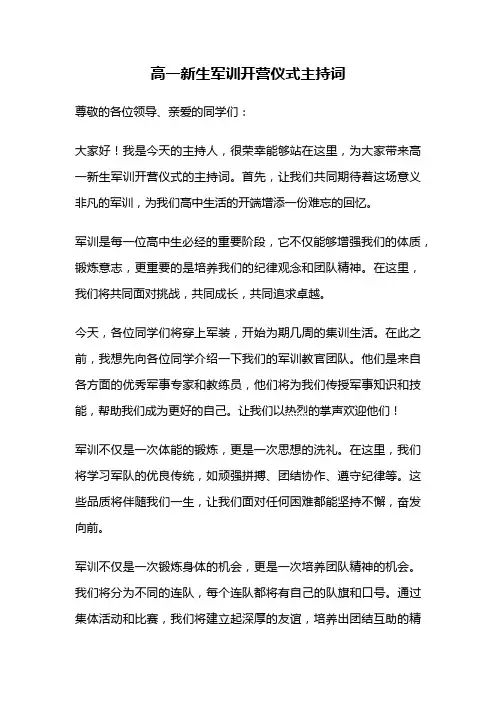 高一新生军训开营仪式主持词

尊敬的各位领导、亲爱的同学们：

大家好！我是今天的主持人，很荣幸能够站在这里，为大家带来高一新生军训开营仪式的主持词。首先，让我们共同期待着这场意义非凡的军训，为我们高中生活的开端增添一份难忘的回忆。

军训是每一位高中生必经的重要阶段，它不仅能够增强我们的体质，锻炼意志，更重要的是培养我们的纪律观念和团队精神。在这里，我们将共同面对挑战，共同成长，共同追求卓越。

今天，各位同学们将穿上军装，开始为期几周的集训生活。在此之前，我想先向各位同学介绍一下我们的军训教官团队。他们是来自各方面的优秀军事专家和教练员，他们将为我们传授军事知识和技能，帮助我们成为更好的自己。让我们以热烈的掌声欢迎他们！

军训不仅是一次体能的锻炼，更是一次思想的洗礼。在这里，我们将学习军队的优良传统，如顽强拼搏、团结协作、遵守纪律等。这些品质将伴随我们一生，让我们面对任何困难都能坚持不懈，奋发向前。

军训不仅是一次锻炼身体的机会，更是一次培养团队精神的机会。我们将分为不同的连队，每个连队都将有自己的队旗和口号。通过集体活动和比赛，我们将建立起深厚的友谊，培养出团结互助的精